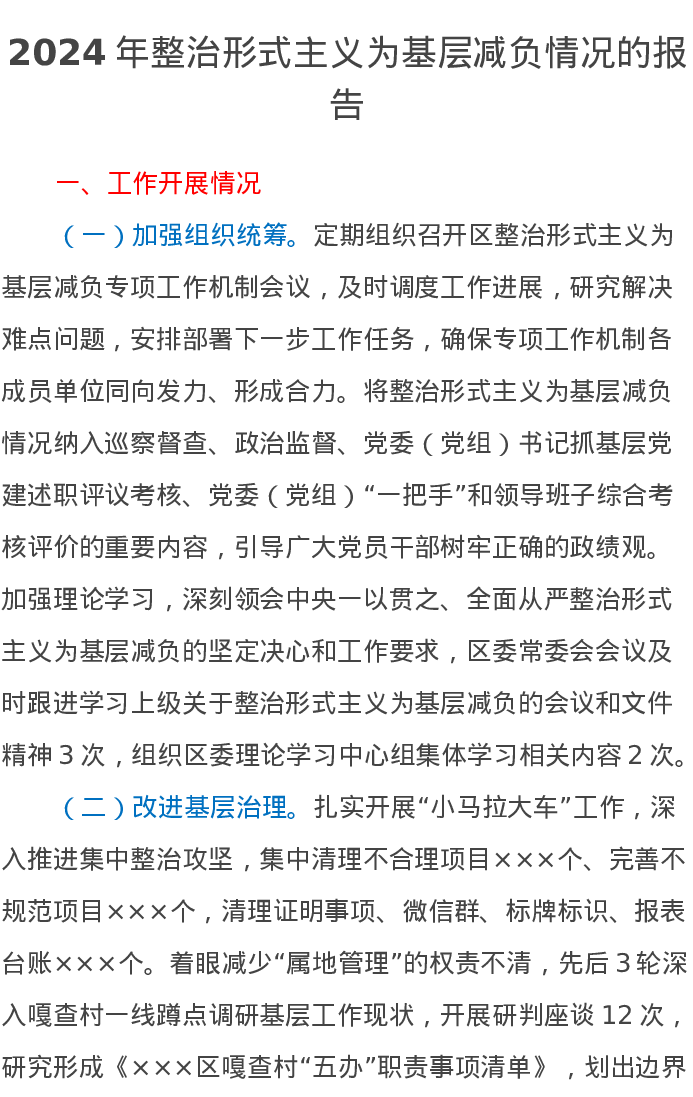 2024 年整治形式主义为基层减负情况的报告

一、工作开展情况

（一）加强组织统筹。定期组织召开区整治形式主义为基层减负专项工作机制会议，及时调度工作进展，研究解决难点问题，安排部署下一步工作任务，确保专项工作机制各成员单位同向发力、形成合力。将整治形式主义为基层减负情况纳入巡察督查、政治监督、党委（党组）书记抓基层党建述职评议考核、党委（党组）“一把手”和领导班子综合考核评价的重要内容，引导广大党员干部树牢正确的政绩观。加强理论学习，深刻领会中央一以贯之、全面从严整治形式主义为基层减负的坚定决心和工作要求，区委常委会会议及时跟进学习上级关于整治形式主义为基层减负的会议和文件精神 3 次，组织区委理论学习中心组集体学习相关内容 2 次。

（二）改进基层治理。扎实开展“小马拉大车”工作，深入推进集中整治攻坚，集中清理不合理项目×××个、完善不规范项目×××个，清理证明事项、微信群、标牌标识、报表台账×××个。着眼减少“属地管理”的权责不清，先后 3 轮深入嘎查村一线蹲点调研基层工作现状，开展研判座谈 12 次，研究形成《×××区嘎查村“五办”职责事项清单》，划出边界